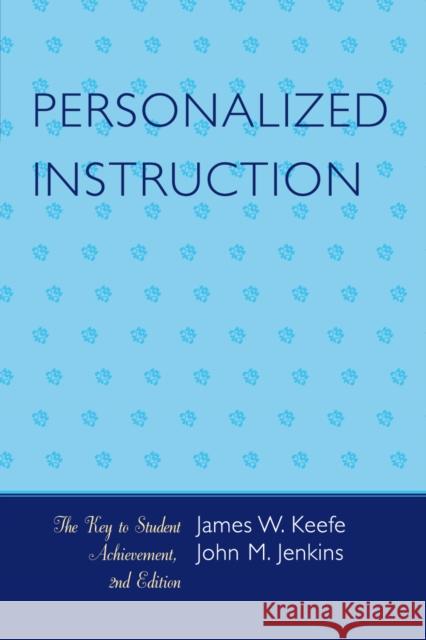 PERSONALIZED INSTRUCTION

The Key to Student Achievement, 2nd Edition

James W. Keefe
John M. Jenkins